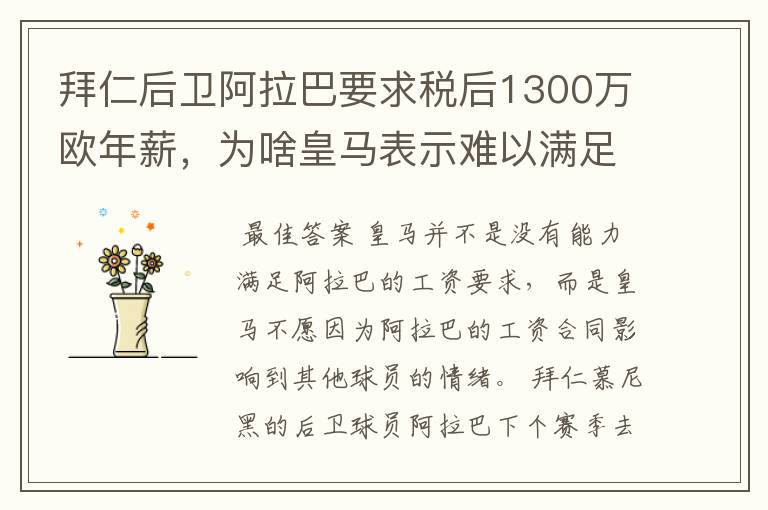 拜仁后卫阿拉巴要求税后1300万欧年薪，为啥皇马表示难以满足

最佳答案 皇马并不是没有能力满足阿拉巴的工资要求，而是皇马不愿因为阿拉巴的工资合同影响到其他球员的情绪。 拜仁慕尼黑的后卫球员阿拉巴下个赛季去